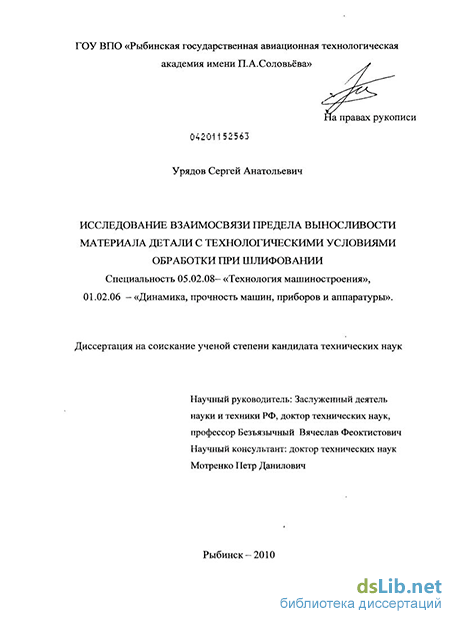 ГОУ ВПО «Рыбинская государственная авиационная технологическая академия имени П.А.Соловьёва»

На правах рукописи

04201152563

Урядов Сергей Анатольевич

ИССЛЕДОВАНИЕ ВЗАИМОСВЯЗИ ПРЕДЕЛА ВЫНОСЛИВОСТИ МАТЕРИАЛА ДЕТАЛИ С ТЕХНОЛОГИЧЕСКИМИ УСЛОВИЯМИ ОБРАБОТКИ ПРИ ШЛИФОВАНИИ

Специальность 05.02.08– «Технология машиностроения», 01.02.06 – «Динамика, прочность машин, приборов и аппаратуры».

Диссертация на соискание ученой степени кандидата технических наук

Научный руководитель: Заслуженный деятель науки и техники РФ, доктор технических наук, профессор Безъязычный Вячеслав Феоктистович
Научный консультант: доктор технических наук Мотренко Петр Данилович

Рыбинск – 2010

dsLib.net
библиотека диссертаций